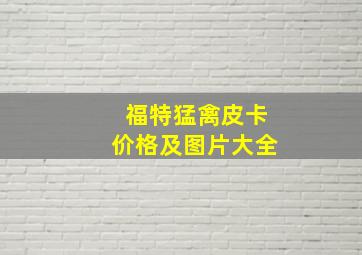 福特猛禽皮卡
价格及图片大全